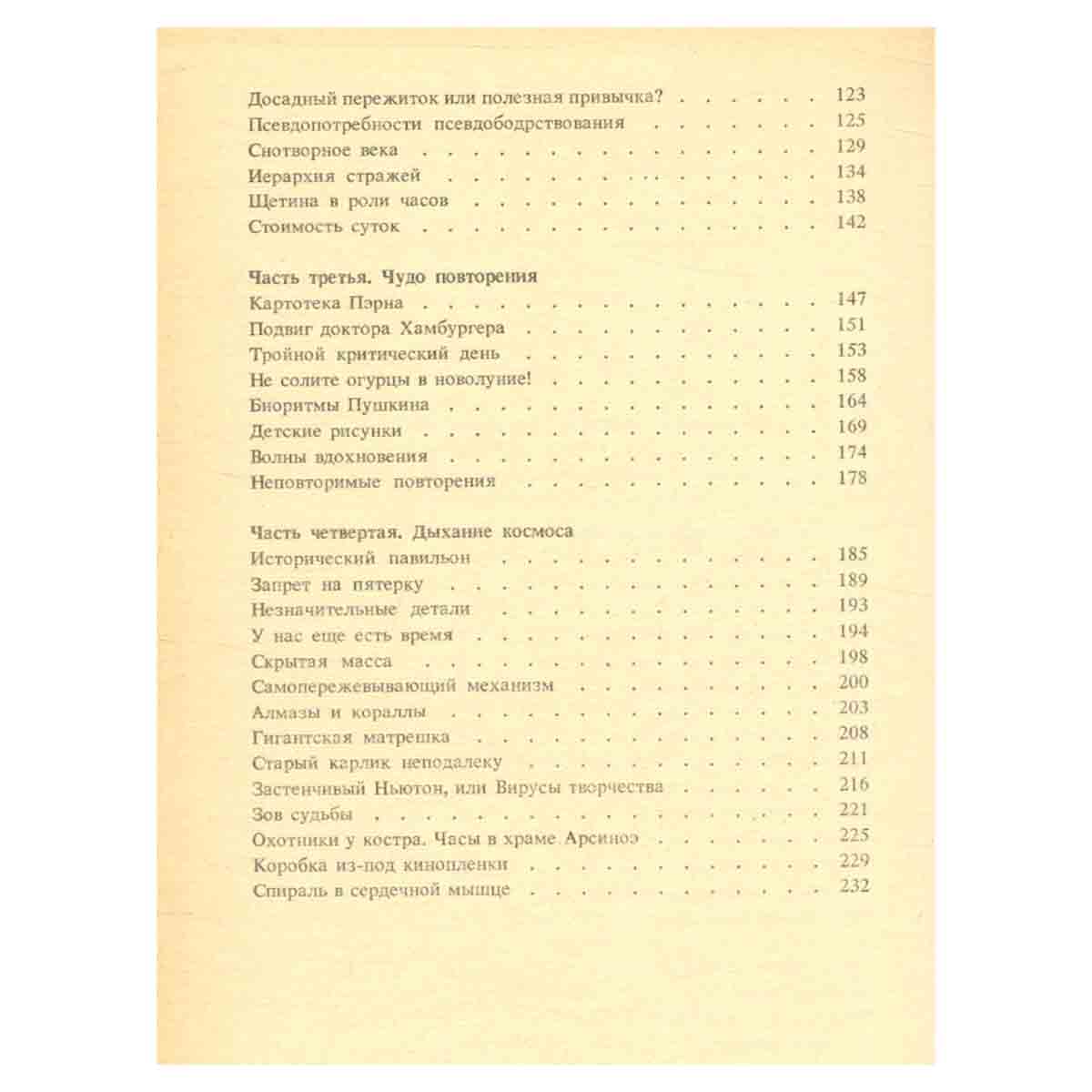 Досадный пережиток или полезная привычка? 123
Псевдопотребности псевдободрствования 125
Снотворное века 129
Иерархия стражей 134
Щетина в роли часов 138
Стоимость суток 142

Часть третья. Чудо повторения
Картотека Пэрна 147
Подвиг доктора Хамбургера 151
Тройной критический день 153
Не солите огурцы в новолуние! 158
Биоритмы Пушкина 164
Детские рисунки 169
Волны вдохновения 174
Неповторимые повторения 178

Часть четвертая. Дыхание космоса
Исторический павильон 185
Запрет на пятерку 189
Незначительные детали 193
У нас еще есть время 194
Скрытая масса 198
Самопережевывающий механизм 200
Алмазы и кораллы 203
Гигантская матрешка 208
Старый карлик неподалеку 211
Застенчивый Ньютон, или Вирусы творчества 216
Зов судьбы 221
Охотники у костра. Часы в храме Арсиноэ 225
Коробка из-под кинопленки 229
Спираль в сердечной мышце 232